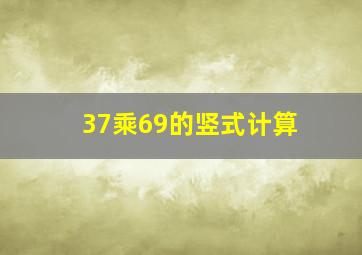 37乘69的竖式计算